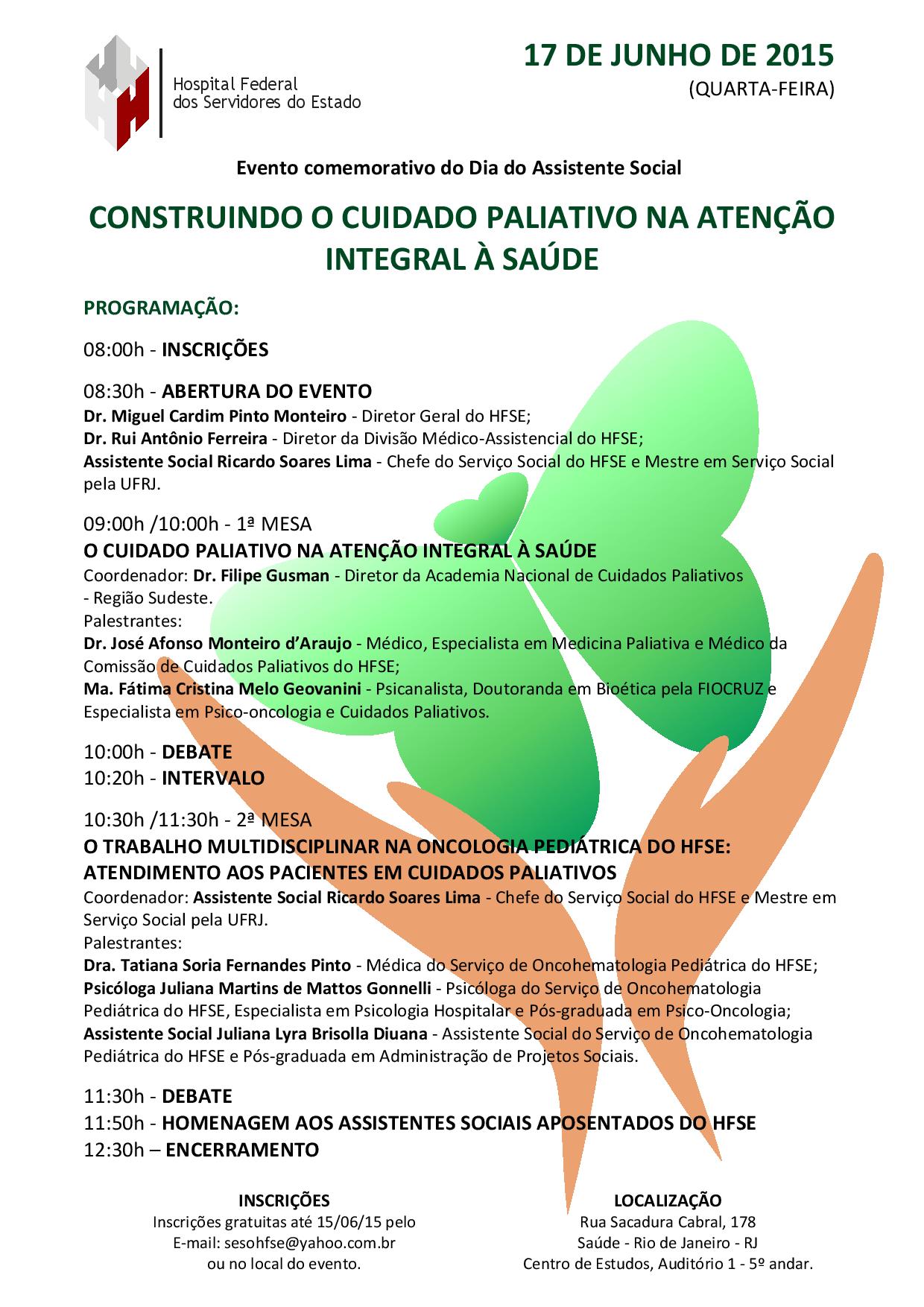 Hospital Federal dos Servidores do Estado

17 DE JUNHO DE 2015
(QUARTA-FEIRA)

Evento comemorativo do Dia do Assistente Social

CONSTRUINDO O CUIDADO PALIATIVO NA ATENÇÃO INTEGRAL À SAÚDE

PROGRAMAÇÃO:

08:00h - INSCRIÇÕES

08:30h - ABERTURA DO EVENTO
Dr. Miguel Cardim Pinto Monteiro - Diretor Geral do HFSE;
Dr. Rui Antônio Ferreira - Diretor da Divisão Médico-Assistencial do HFSE;
Assistente Social Ricardo Soares Lima - Chefe do Serviço Social do HFSE e Mestre em Serviço Social pela UFRJ.

09:00h /10:00h - 1ª MESA
O CUIDADO PALIATIVO NA ATENÇÃO INTEGRAL À SAÚDE
Coordenador: Dr. Filipe Gusman - Diretor da Academia Nacional de Cuidados Paliativos - Região Sudeste.
Palestrantes:
Dr. José Afonso Monteiro d'Araujo - Médico, Especialista em Medicina Paliativa e Médico da Comissão de Cuidados Paliativos do HFSE;
Ma. Fátima Cristina Melo Geovanini - Psicanalista, Doutoranda em Bioética pela FIOCRUZ e Especialista em Psico-oncologia e Cuidados Paliativos.

10:00h - DEBATE
10:20h - INTERVALO

10:30h /11:30h - 2ª MESA
O TRABALHO MULTIDISCIPLINAR NA ONCOLOGIA PEDIÁTRICA DO HFSE: ATENDIMENTO AOS PACIENTES EM CUIDADOS PALIATIVOS
Coordenador: Assistente Social Ricardo Soares Lima - Chefe do Serviço Social do HFSE e Mestre em Serviço Social pela UFRJ.
Palestrantes:
Dra. Tatiana Soria Fernandes Pinto - Médica do Serviço de Oncohematologia Pediátrica do HFSE;
Psicóloga Juliana Martins de Mattos Gonnelli - Psicóloga do Serviço de Oncohematologia Pediátrica do HFSE, Especialista em Psicologia Hospitalar e Pós-graduada em Psico-Oncologia;
Assistente Social Juliana Lyra Brisolla Diuana - Assistente Social do Serviço de Oncohematologia Pediátrica do HFSE e Pós-graduada em Administração de Projetos Sociais.

11:30h - DEBATE
11:50h - HOMENAGEM AOS ASSISTENTES SOCIAIS APOSENTADOS DO HFSE
12:30h – ENCERRAMENTO

INSCRIÇÕES
Inscrições gratuitas até 15/06/15 pelo
E-mail: sesohfse@yahoo.com.br
ou no local do evento.

LOCALIZAÇÃO
Rua Sacadura Cabral, 178
Saúde - Rio de Janeiro - RJ
Centro de Estudos, Auditório 1 - 5º andar.